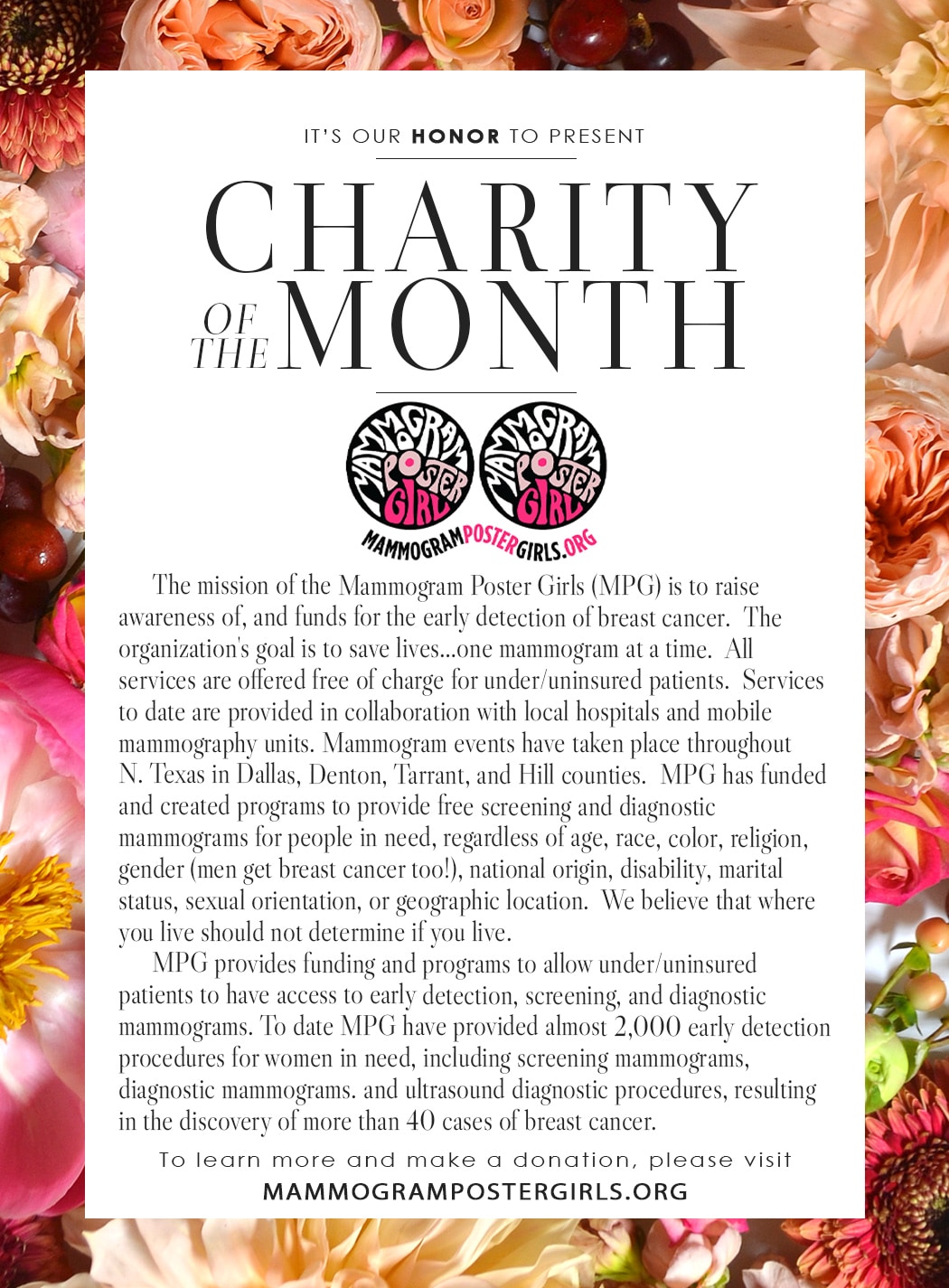 IT'S OUR HONOR TO PRESENT

CHARITY OF THE MONTH

MAMMOGRAM POSTER GIRL MAMMOGRAM POSTER GIRL

MAMMOGRAMPOSTERGIRLS.ORG

The mission of the Mammogram Poster Girls (MPG) is to raise awareness of, and funds for the early detection of breast cancer. The organization's goal is to save lives...one mammogram at a time. All services are offered free of charge for under/uninsured patients. Services to date are provided in collaboration with local hospitals and mobile mammography units. Mammogram events have taken place throughout N. Texas in Dallas, Denton, Tarrant, and Hill counties. MPG has funded and created programs to provide free screening and diagnostic mammograms for people in need, regardless of age, race, color, religion, gender (men get breast cancer too!), national origin, disability, marital status, sexual orientation, or geographic location. We believe that where you live should not determine if you live.

MPG provides funding and programs to allow under/uninsured patients to have access to early detection, screening, and diagnostic mammograms. To date MPG have provided almost 2,000 early detection procedures for women in need, including screening mammograms, diagnostic mammograms. and ultrasound diagnostic procedures, resulting in the discovery of more than 40 cases of breast cancer.

To learn more and make a donation, please visit
MAMMOGRAMPOSTERGIRLS.ORG